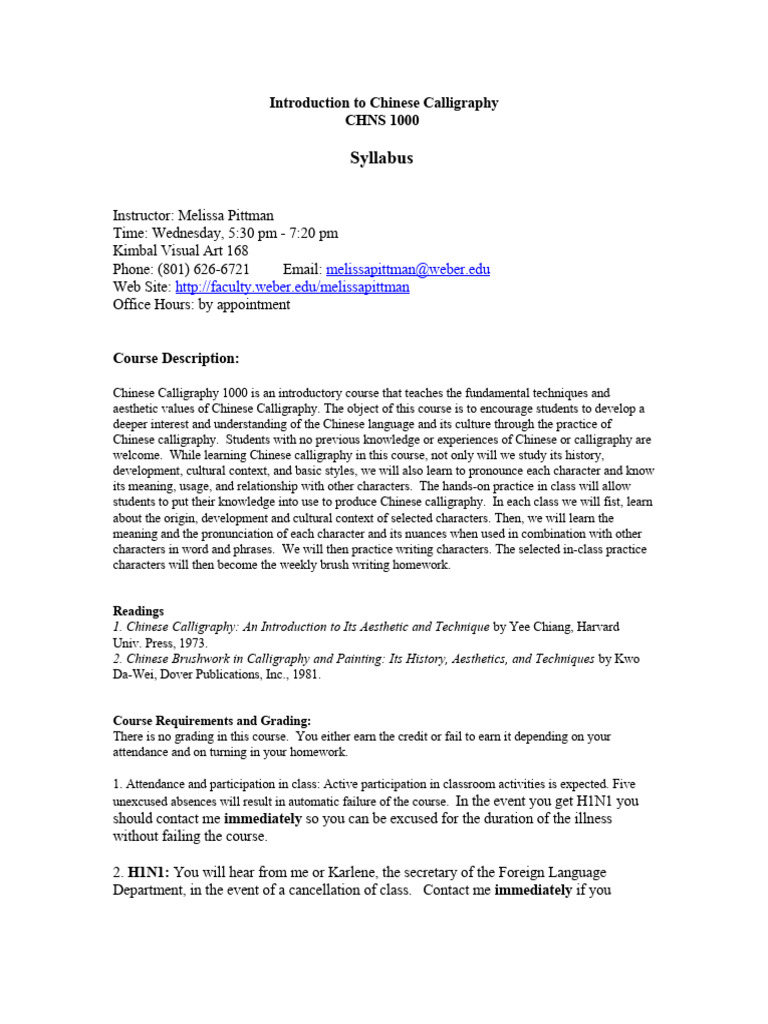 Introduction to Chinese Calligraphy
CHNS 1000

Syllabus

Instructor: Melissa Pittman
Time: Wednesday, 5:30 pm - 7:20 pm
Kimbal Visual Art 168
Phone: (801) 626-6721 Email: melissapittman@weber.edu
Web Site: http://faculty.weber.edu/melissapittman
Office Hours: by appointment

Course Description:

Chinese Calligraphy 1000 is an introductory course that teaches the fundamental techniques and aesthetic values of Chinese Calligraphy. The object of this course is to encourage students to develop a deeper interest and understanding of the Chinese language and its culture through the practice of Chinese calligraphy. Students with no previous knowledge or experiences of Chinese or calligraphy are welcome. While learning Chinese calligraphy in this course, not only will we study its history, development, cultural context, and basic styles, we will also learn to pronounce each character and know its meaning, usage, and relationship with other characters. The hands-on practice in class will allow students to put their knowledge into use to produce Chinese calligraphy. In each class we will fist, learn about the origin, development and cultural context of selected characters. Then, we will learn the meaning and the pronunciation of each character and its nuances when used in combination with other characters in word and phrases. We will then practice writing characters. The selected in-class practice characters will then become the weekly brush writing homework.

Readings
1. Chinese Calligraphy: An Introduction to Its Aesthetic and Technique by Yee Chiang, Harvard Univ. Press, 1973.
2. Chinese Brushwork in Calligraphy and Painting: Its History, Aesthetics, and Techniques by Kwo Da-Wei, Dover Publications, Inc., 1981.

Course Requirements and Grading:
There is no grading in this course. You either earn the credit or fail to earn it depending on your attendance and on turning in your homework.

1. Attendance and participation in class: Active participation in classroom activities is expected. Five unexcused absences will result in automatic failure of the course. In the event you get H1N1 you should contact me immediately so you can be excused for the duration of the illness without failing the course.

2. H1N1: You will hear from me or Karlene, the secretary of the Foreign Language Department, in the event of a cancellation of class. Contact me immediately if you